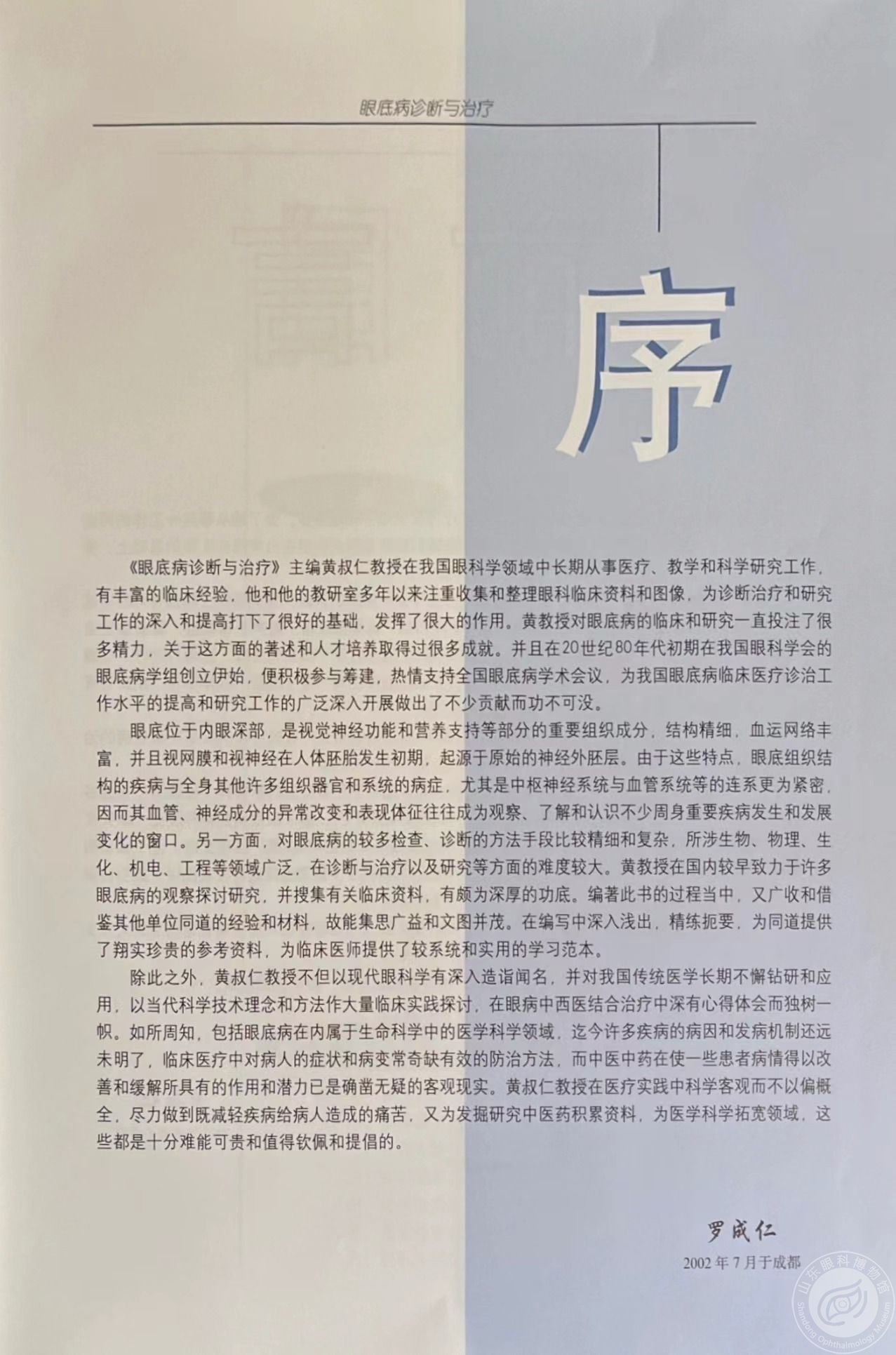 眼底病诊断与治疗

序

《眼底病诊断与治疗》主编黄叔仁教授在我国眼科学领域中长期从事医疗、教学和科学研究工作，有丰富的临床经验，他和他的教研室多年以来注重收集和整理眼科临床资料和图像，为诊断治疗和研究工作的深入和提高打下了很好的基础，发挥了很大的作用。黄教授对眼底病的临床和研究一直投注了很多精力，关于这方面的著述和人才培养取得过很多成就。并且在20世纪80年代初期在我国眼科学会的眼底病学组创立伊始，便积极参与筹建，热情支持全国眼底病学术会议，为我国眼底病临床医疗诊治工作水平的提高和研究工作的广泛深入开展做出了不少贡献而功不可没。

眼底位于内眼深部，是视觉神经功能和营养支持等部分的重要组织成分，结构精细，血运网络丰富，并且视网膜和视神经在人体胚胎发生初期，起源于原始的神经外胚层。由于这些特点，眼底组织结构的疾病与全身其他许多组织器官和系统的病症，尤其是中枢神经系统与血管系统等的连系更为紧密，因而其血管、神经成分的异常改变和表现体征往往成为观察、了解和认识不少周身重要疾病发生和发展变化的窗口。另一方面，对眼底病的较多检查、诊断的方法手段比较精细和复杂，所涉生物、物理、生化、机电、工程等领域广泛，在诊断与治疗以及研究等方面的难度较大。黄教授在国内较早致力于许多眼底病的观察探讨研究，并搜集有关临床资料，有颇为深厚的功底。编著此书的过程当中，又广收和借鉴其他单位同道的经验和材料，故能集思广益和文图并茂。在编写中深入浅出，精练扼要，为同道提供了翔实珍贵的参考资料，为临床医师提供了较系统和实用的学习范本。

除此之外，黄叔仁教授不但以现代眼科学有深入造诣闻名，并对我国传统医学长期不懈钻研和应用，以当代科学技术理念和方法作大量临床实践探讨，在眼病中西医结合治疗中深有心得体会而独树一帜。如所周知，包括眼底病在内属于生命科学中的医学科学领域，迄今许多疾病的病因和发病机制还远未明了，临床医疗中对病人的症状和病变常奇缺有效的防治方法，而中医中药在使一些患者病情得以改善和缓解所具有的作用和潜力已是确凿无疑的客观现实。黄叔仁教授在医疗实践中科学客观而不以偏概全，尽力做到既减轻疾病给病人造成的痛苦，又为发掘研究中医药积累资料，为医学科学拓宽领域，这些都是十分难能可贵和值得钦佩和提倡的。

罗成仁
2002年7月于成都

山东眼科博物馆
Shandong Ophthalmology Museum